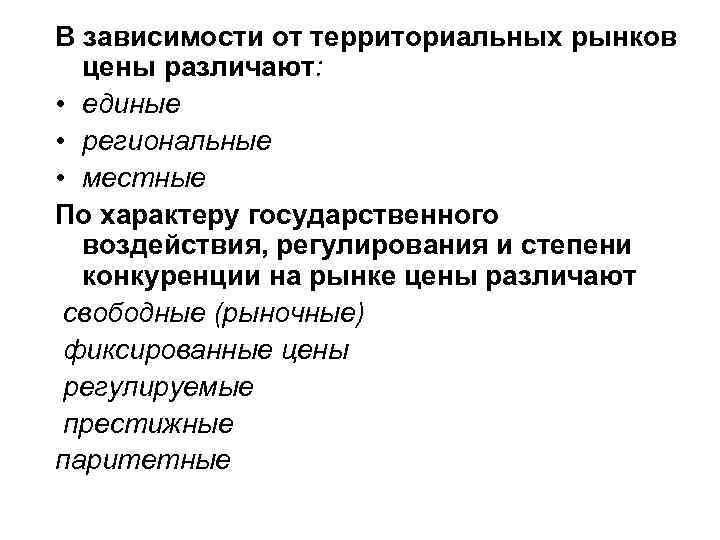 В зависимости от территориальных рынков цены различают:

• единые
• региональные
• местные

По характеру государственного воздействия, регулирования и степени конкуренции на рынке цены различают

свободные (рыночные)
фиксированные цены
регулируемые
престижные
паритетные